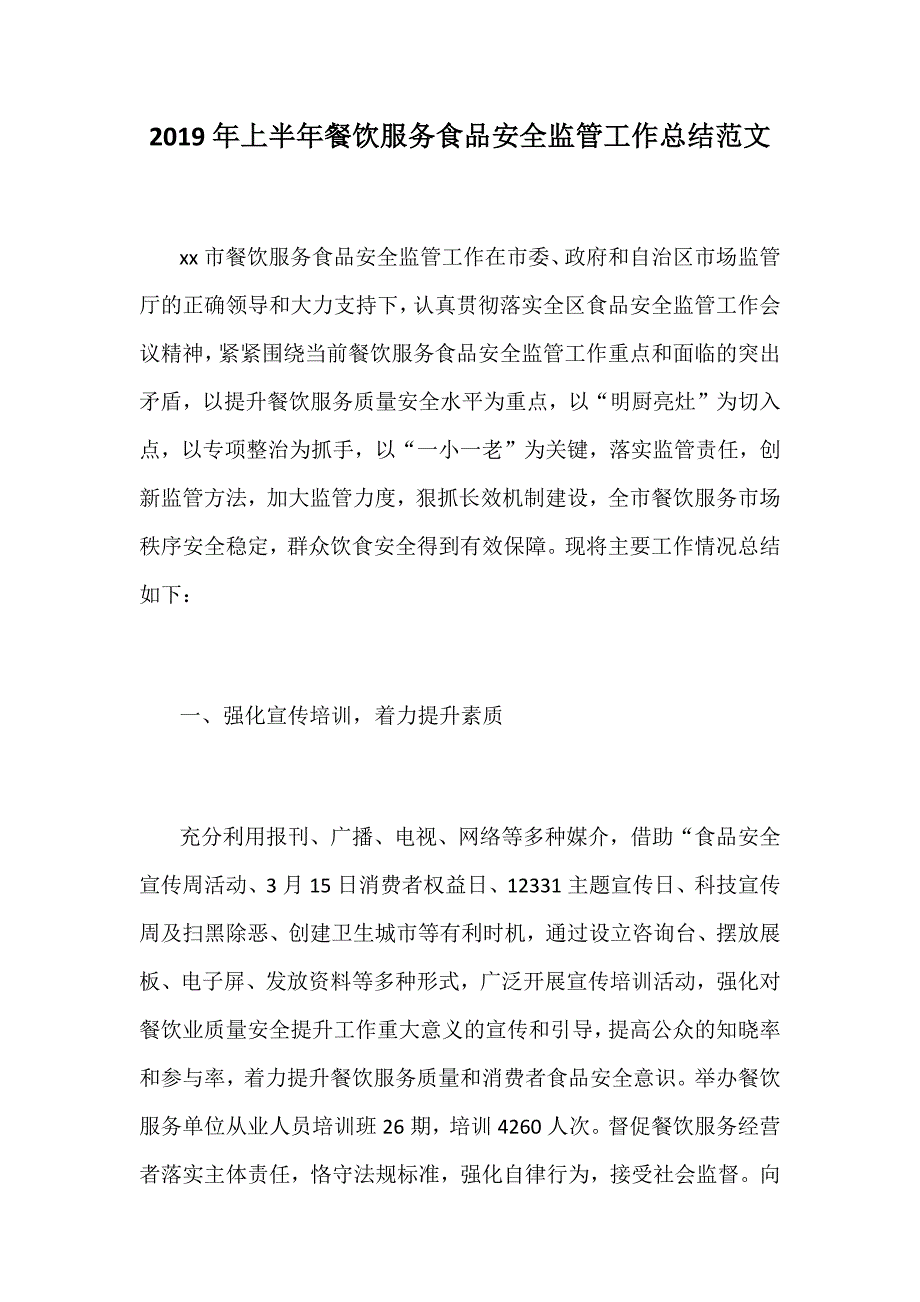 2019年上半年餐饮服务食品安全监管工作总结范文

xx市餐饮服务食品安全监管工作在市委、政府和自治区市场监管厅的正确领导和大力支持下，认真贯彻落实全区食品安全监管工作会议精神，紧紧围绕当前餐饮服务食品安全监管工作重点和面临的突出矛盾，以提升餐饮服务质量安全水平为重点，以“明厨亮灶”为切入点，以专项整治为抓手，以“一小一老”为关键，落实监管责任，创新监管方法，加大监管力度，狠抓长效机制建设，全市餐饮服务市场秩序安全稳定，群众饮食安全得到有效保障。现将主要工作情况总结如下：

一、强化宣传培训，着力提升素质

充分利用报刊、广播、电视、网络等多种媒介，借助“食品安全宣传周活动、3月15日消费者权益日、12331主题宣传日、科技宣传周及扫黑除恶、创建卫生城市等有利时机，通过设立咨询台、摆放展板、电子屏、发放资料等多种形式，广泛开展宣传培训活动，强化对餐饮业质量安全提升工作重大意义的宣传和引导，提高公众的知晓率和参与率，着力提升餐饮服务质量和消费者食品安全意识。举办餐饮服务单位从业人员培训班26期，培训4260人次。督促餐饮服务经营者落实主体责任，恪守法规标准，强化自律行为，接受社会监督。向